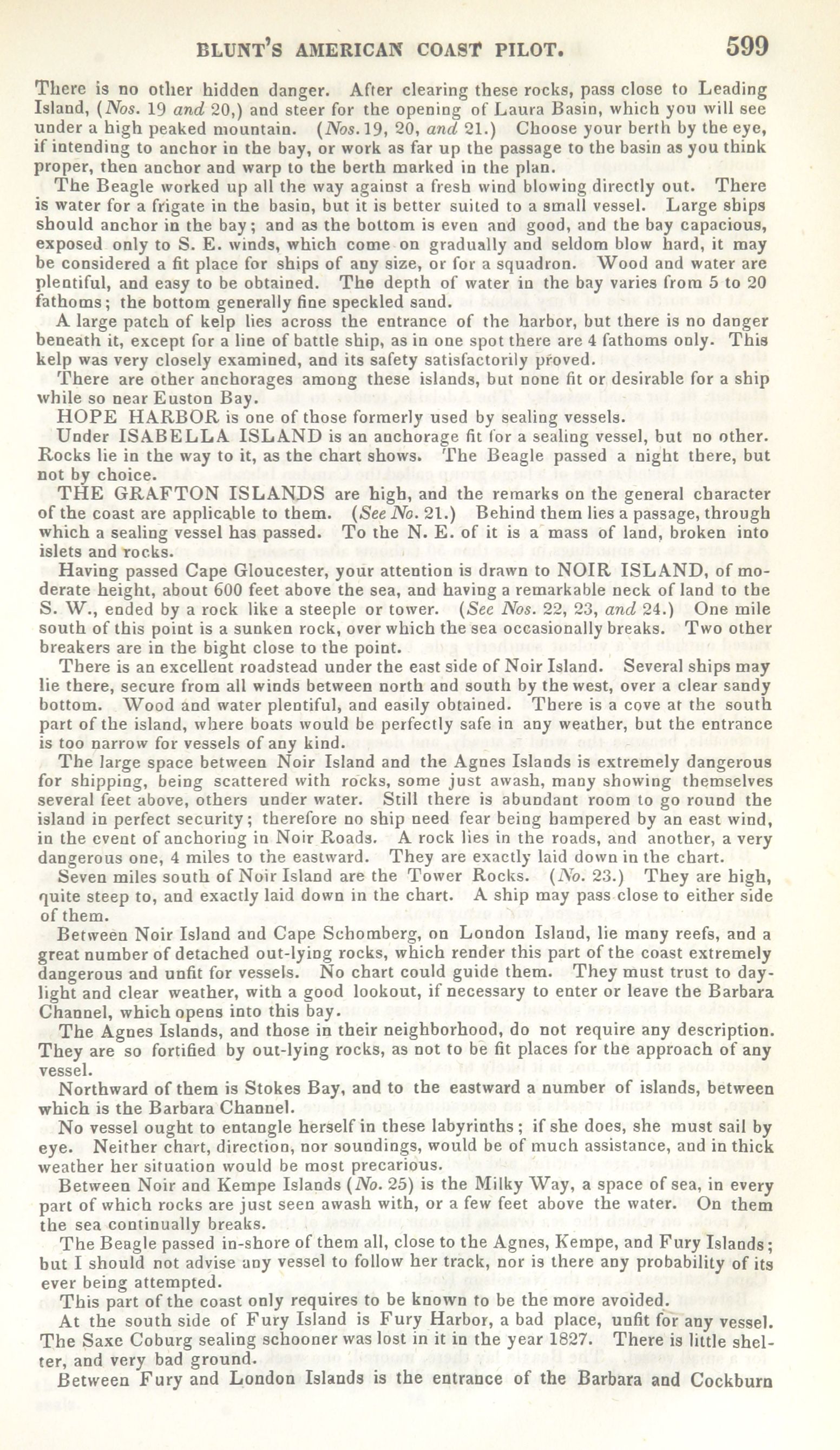 BLUNT'S AMERICAN COAST PILOT. 599

There is no other hidden danger. After clearing these rocks, pass close to Leading Island, (Nos. 19 and 20,) and steer for the opening of Laura Basin, which you will see under a high peaked mountain. (Nos. 19, 20, and 21.) Choose your berth by the eye, if intending to anchor in the bay, or work as far up the passage to the basin as you think proper, then anchor and warp to the berth marked in the plan.

The Beagle worked up all the way against a fresh wind blowing directly out. There is water for a frigate in the basin, but it is better suited to a small vessel. Large ships should anchor in the bay; and as the bottom is even and good, and the bay capacious, exposed only to S. E. winds, which come on gradually and seldom blow hard, it may be considered a fit place for ships of any size, or for a squadron. Wood and water are plentiful, and easy to be obtained. The depth of water in the bay varies from 5 to 20 fathoms; the bottom generally fine speckled sand.

A large patch of kelp lies across the entrance of the harbor, but there is no danger beneath it, except for a line of battle ship, as in one spot there are 4 fathoms only. This kelp was very closely examined, and its safety satisfactorily proved.

There are other anchorages among these islands, but none fit or desirable for a ship while so near Euston Bay.

HOPE HARBOR is one of those formerly used by sealing vessels.

Under ISABELLA ISLAND is an anchorage fit for a sealing vessel, but no other. Rocks lie in the way to it, as the chart shows. The Beagle passed a night there, but not by choice.

THE GRAFTON ISLANDS are high, and the remarks on the general character of the coast are applicable to them. (See No. 21.) Behind them lies a passage, through which a sealing vessel has passed. To the N. E. of it is a mass of land, broken into islets and rocks.

Having passed Cape Gloucester, your attention is drawn to NOIR ISLAND, of moderate height, about 600 feet above the sea, and having a remarkable neck of land to the S. W., ended by a rock like a steeple or tower. (See Nos. 22, 23, and 24.) One mile south of this point is a sunken rock, over which the sea occasionally breaks. Two other breakers are in the bight close to the point.

There is an excellent roadstead under the east side of Noir Island. Several ships may lie there, secure from all winds between north and south by the west, over a clear sandy bottom. Wood and water plentiful, and easily obtained. There is a cove at the south part of the island, where boats would be perfectly safe in any weather, but the entrance is too narrow for vessels of any kind.

The large space between Noir Island and the Agnes Islands is extremely dangerous for shipping, being scattered with rocks, some just awash, many showing themselves several feet above, others under water. Still there is abundant room to go round the island in perfect security; therefore no ship need fear being hampered by an east wind, in the event of anchoring in Noir Roads. A rock lies in the roads, and another, a very dangerous one, 4 miles to the eastward. They are exactly laid down in the chart.

Seven miles south of Noir Island are the Tower Rocks. (No. 23.) They are high, quite steep to, and exactly laid down in the chart. A ship may pass close to either side of them.

Between Noir Island and Cape Schomberg, on London Island, lie many reefs, and a great number of detached out-lying rocks, which render this part of the coast extremely dangerous and unfit for vessels. No chart could guide them. They must trust to daylight and clear weather, with a good lookout, if necessary to enter or leave the Barbara Channel, which opens into this bay.

The Agnes Islands, and those in their neighborhood, do not require any description. They are so fortified by out-lying rocks, as not to be fit places for the approach of any vessel.

Northward of them is Stokes Bay, and to the eastward a number of islands, between which is the Barbara Channel.

No vessel ought to entangle herself in these labyrinths; if she does, she must sail by eye. Neither chart, direction, nor soundings, would be of much assistance, and in thick weather her situation would be most precarious.

Between Noir and Kempe Islands (No. 25) is the Milky Way, a space of sea, in every part of which rocks are just seen awash with, or a few feet above the water. On them the sea continually breaks.

The Beagle passed in-shore of them all, close to the Agnes, Kempe, and Fury Islands; but I should not advise any vessel to follow her track, nor is there any probability of its ever being attempted.

This part of the coast only requires to be known to be the more avoided.

At the south side of Fury Island is Fury Harbor, a bad place, unfit for any vessel. The Saxe Coburg sealing schooner was lost in it in the year 1827. There is little shelter, and very bad ground.

Between Fury and London Islands is the entrance of the Barbara and Cockburn